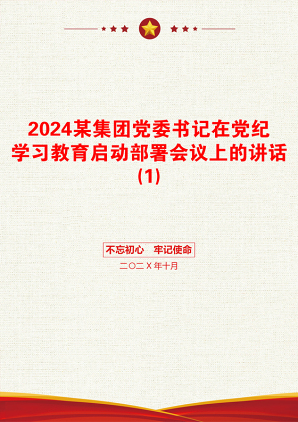 2024某集团党委书记在党纪学习教育启动部署会议上的讲话(1)

不忘初心　牢记使命

二〇二X年十月